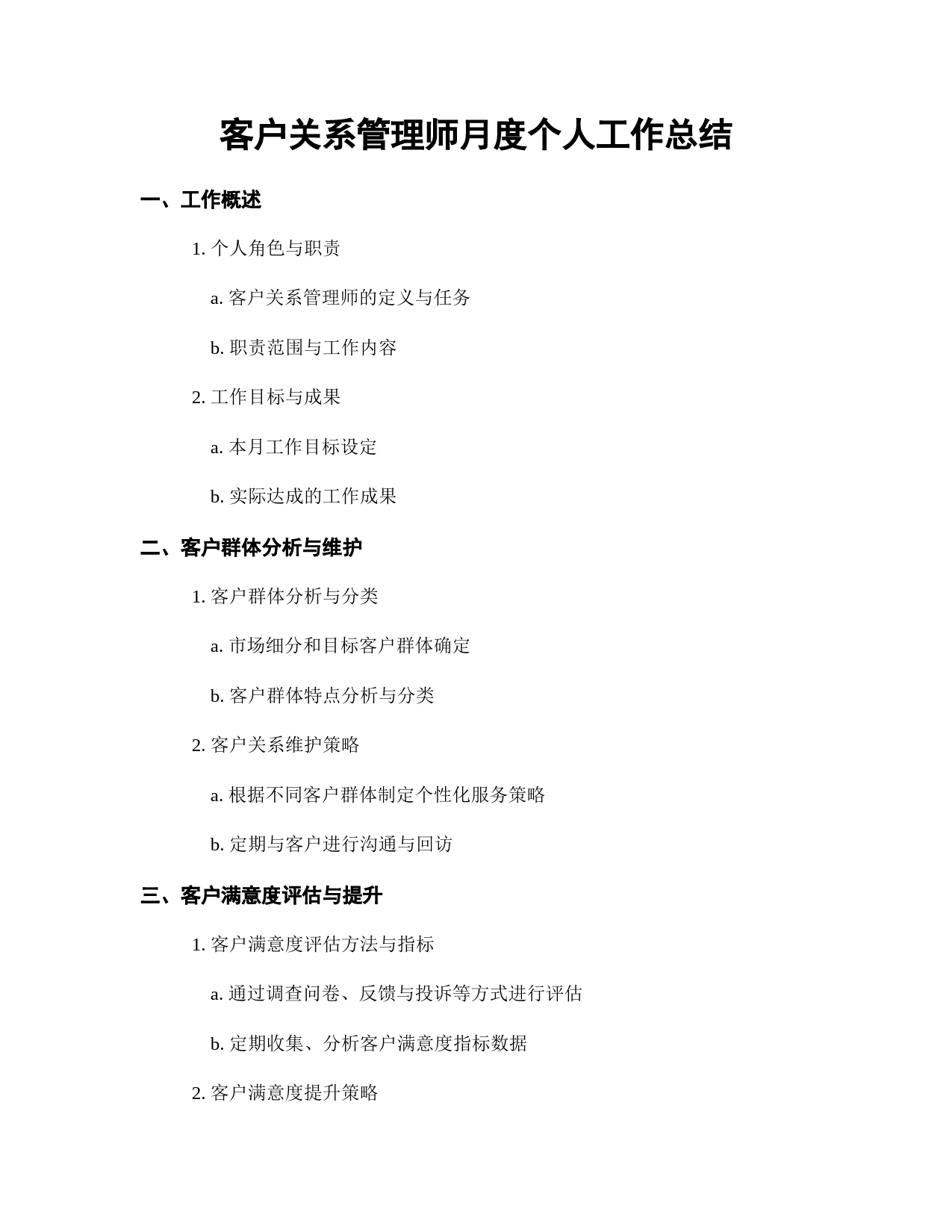 客户关系管理师月度个人工作总结

一、工作概述

1. 个人角色与职责

a. 客户关系管理师的定义与任务

b. 职责范围与工作内容

2. 工作目标与成果

a. 本月工作目标设定

b. 实际达成的工作成果

二、客户群体分析与维护

1. 客户群体分析与分类

a. 市场细分和目标客户群体确定

b. 客户群体特点分析与分类

2. 客户关系维护策略

a. 根据不同客户群体制定个性化服务策略

b. 定期与客户进行沟通与回访

三、客户满意度评估与提升

1. 客户满意度评估方法与指标

a. 通过调查问卷、反馈与投诉等方式进行评估

b. 定期收集、分析客户满意度指标数据

2. 客户满意度提升策略